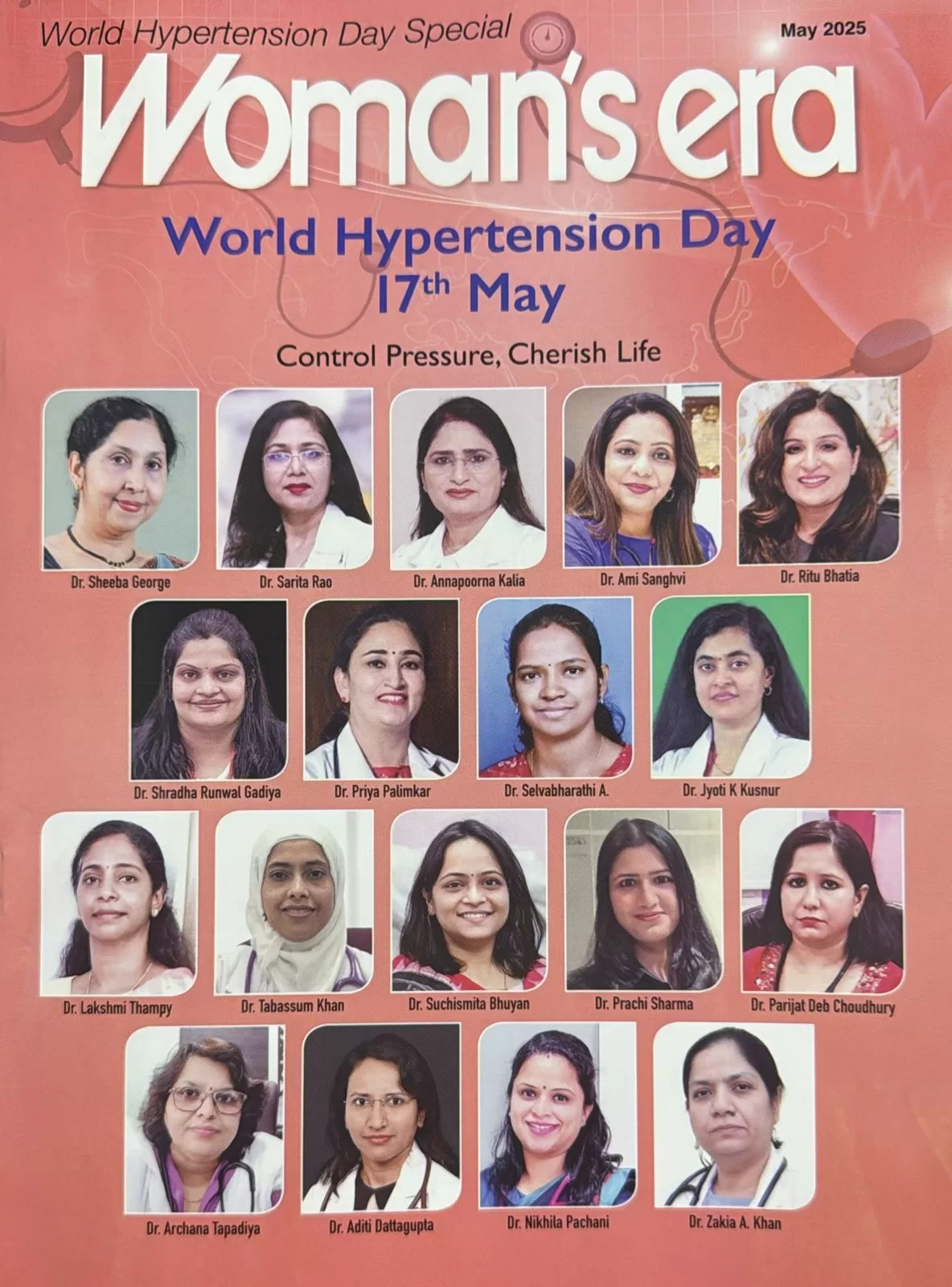 World Hypertension Day Special

May 2025

Woman's era

World Hypertension Day
17th May

Control Pressure, Cherish Life

Dr. Sheeba George

Dr. Sarita Rao

Dr. Annapoorna Kalia

Dr. Ami Sanghvi

Dr. Ritu Bhatia

Dr. Shradha Runwal Gadiya

Dr. Priya Palimkar

Dr. Selvabharathi A.

Dr. Jyoti K Kusnur

Dr. Lakshmi Thampy

Dr. Tabassum Khan

Dr. Suchismita Bhuyan

Dr. Prachi Sharma

Dr. Parijat Deb Choudhury

Dr. Archana Tapadiya

Dr. Aditi Dattagupta

Dr. Nikhila Pachani

Dr. Zakia A. Khan